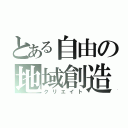 とある自由の
地域創造
クリエイト